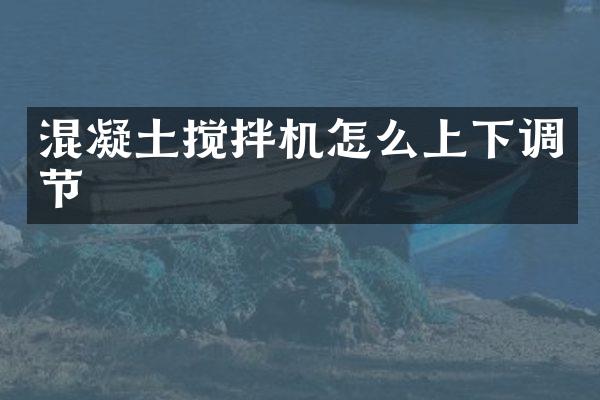 混凝土搅拌机怎么上下调节